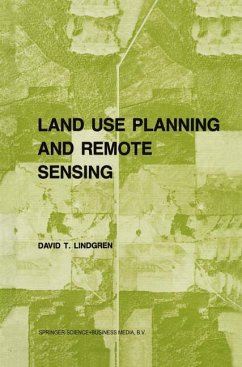 LAND USE PLANNING AND REMOTE SENSING

DAVID T. LINDGREN

SPRINGER-SCIENCE+BUSINESS MEDIA, B.V.